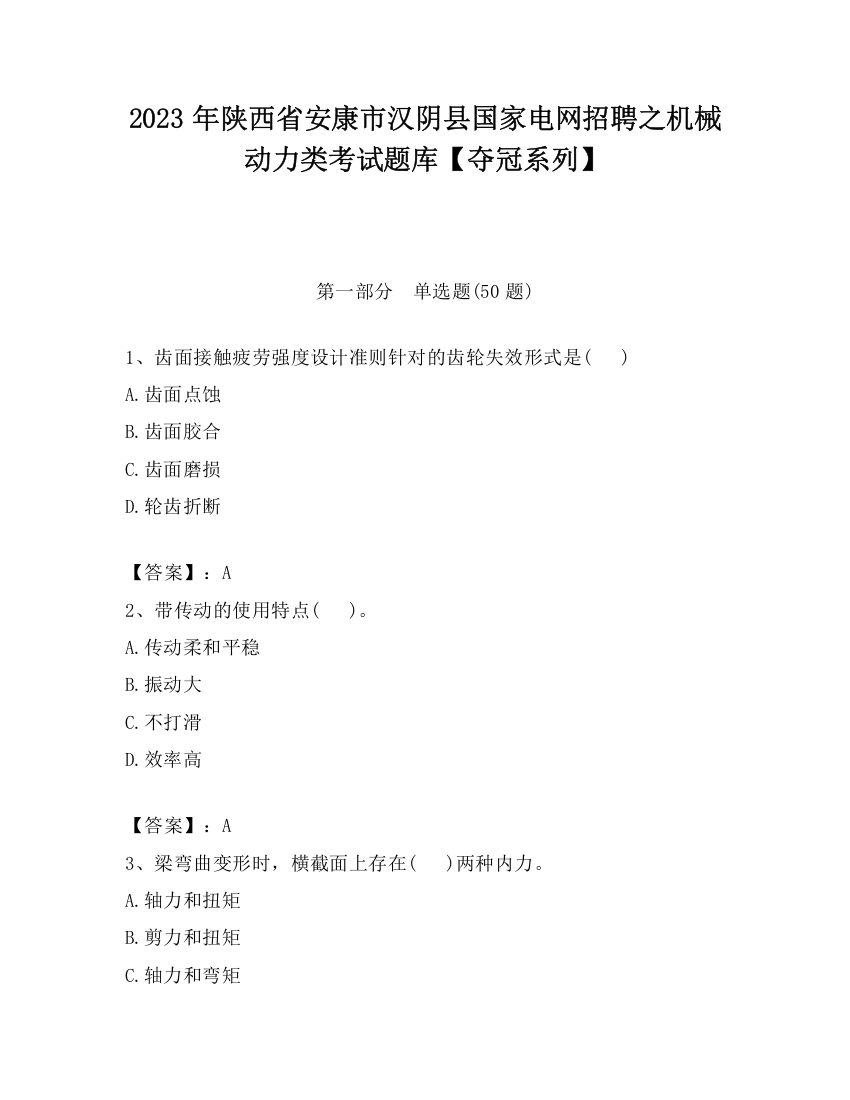 2023 年陕西省安康市汉阴县国家电网招聘之机械动力类考试题库【夺冠系列】

第一部分　单选题(50 题)

1、齿面接触疲劳强度设计准则针对的齿轮失效形式是(　　)

A.齿面点蚀

B.齿面胶合

C.齿面磨损

D.轮齿折断

【答案】：A

2、带传动的使用特点(　　)。

A.传动柔和平稳

B.振动大

C.不打滑

D.效率高

【答案】：A

3、梁弯曲变形时，横截面上存在(　　)两种内力。

A.轴力和扭矩

B.剪力和扭矩

C.轴力和弯矩